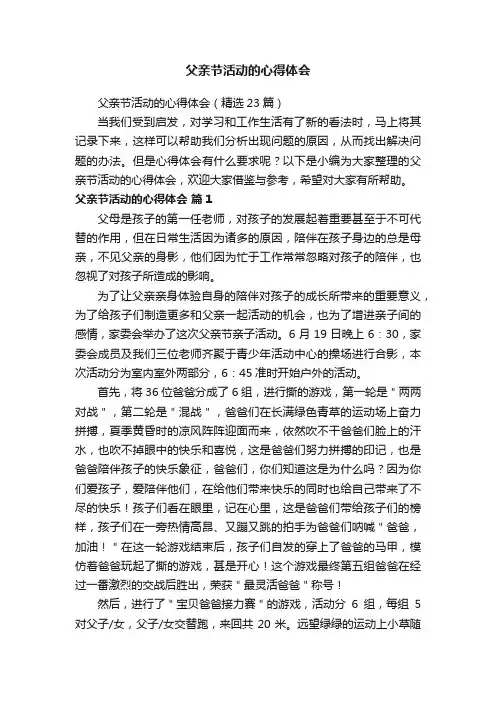 父亲节活动的心得体会

父亲节活动的心得体会（精选 23 篇）

当我们受到启发，对学习和工作生活有了新的看法时，马上将其记录下来，这样可以帮助我们分析出现问题的原因，从而找出解决问题的办法。但是心得体会有什么要求呢？以下是小编为大家整理的父亲节活动的心得体会，欢迎大家借鉴与参考，希望对大家有所帮助。

父亲节活动的心得体会 篇 1

父母是孩子的第一任老师，对孩子的发展起着重要甚至于不可代替的作用，但在日常生活因为诸多的原因，陪伴在孩子身边的总是母亲，不见父亲的身影，他们因为忙于工作常常忽略对孩子的陪伴，也忽视了对孩子所造成的影响。

为了让父亲亲身体验自身的陪伴对孩子的成长所带来的重要意义，为了给孩子们制造更多和父亲一起活动的机会，也为了增进亲子间的感情，家委会举办了这次父亲节亲子活动。6 月 19 日晚上 6：30，家委会成员及我们三位老师齐聚于青少年活动中心的操场进行合影，本次活动分为室内室外两部分，6：45 准时开始户外的活动。

首先，将 36 位爸爸分成了 6 组，进行撕的游戏，第一轮是＂两两对战＂，第二轮是＂混战＂，爸爸们在长满绿色青草的运动场上奋力拼搏，夏季黄昏时的凉风阵阵迎面而来，依然吹不干爸爸们脸上的汗水，也吹不掉眼中的快乐和喜悦，这是爸爸们努力拼搏的印记，也是爸爸陪伴孩子的快乐象征，爸爸们，你们知道这是为什么吗？因为你们爱孩子，爱陪伴他们，在给他们带来快乐的同时也给自己带来了不尽的快乐！孩子们看在眼里，记在心里，这是爸爸们带给孩子们的榜样，孩子们在一旁热情高昂、又蹦又跳的拍手为爸爸们呐喊＂爸爸，加油！＂在这一轮游戏结束后，孩子们自发的穿上了爸爸的马甲，模仿着爸爸玩起了撕的游戏，甚是开心！这个游戏最终第五组爸爸在经过一番激烈的交战后胜出，荣获＂最灵活爸爸＂称号！

然后，进行了＂宝贝爸爸接力赛＂的游戏，活动分 6 组，每组 5 对父子/女，父子/女交替跑，来回共 20 米。远望绿绿的运动上小草随